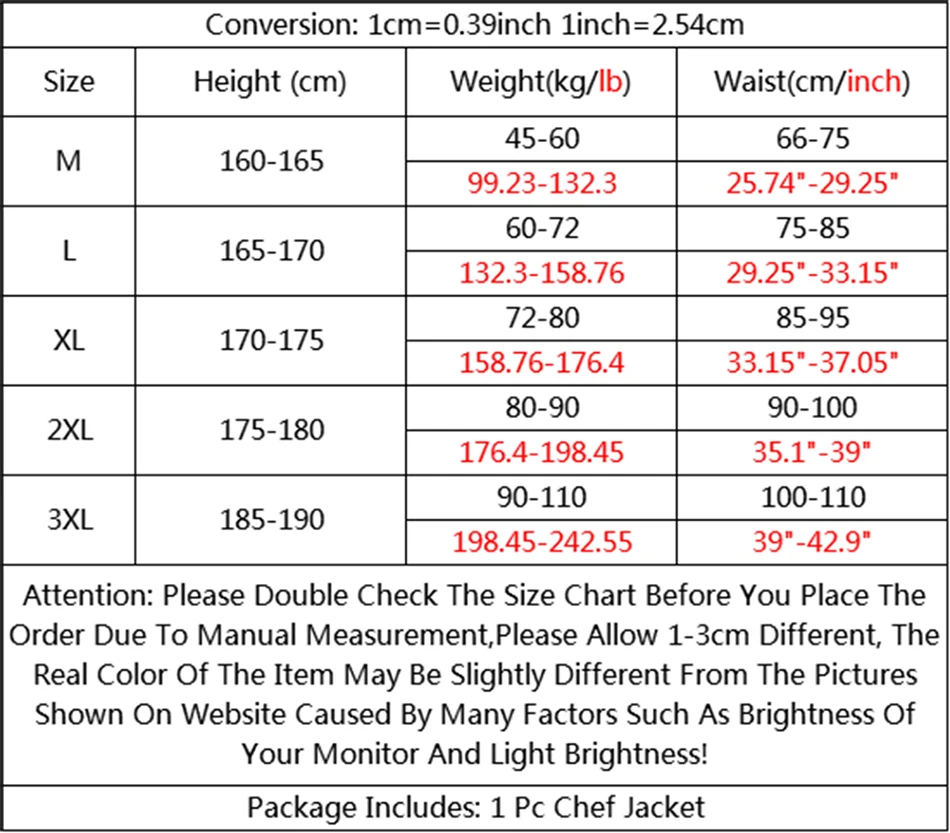 Conversion: 1cm=0.39inch 1inch=2.54cm

| Size | Height (cm) | Weight(kg/lb) | Waist(cm/inch) |
|---|---|---|---|
| M | 160-165 | 45-60 | 66-75 |
| | | 99.23-132.3 | 25.74"-29.25" |
| L | 165-170 | 60-72 | 75-85 |
| | | 132.3-158.76 | 29.25"-33.15" |
| XL | 170-175 | 72-80 | 85-95 |
| | | 158.76-176.4 | 33.15"-37.05" |
| 2XL | 175-180 | 80-90 | 90-100 |
| | | 176.4-198.45 | 35.1"-39" |
| 3XL | 185-190 | 90-110 | 100-110 |
| | | 198.45-242.55 | 39"-42.9" |

Attention: Please Double Check The Size Chart Before You Place The Order Due To Manual Measurement,Please Allow 1-3cm Different, The Real Color Of The Item May Be Slightly Different From The Pictures Shown On Website Caused By Many Factors Such As Brightness Of Your Monitor And Light Brightness!

Package Includes: 1 Pc Chef Jacket